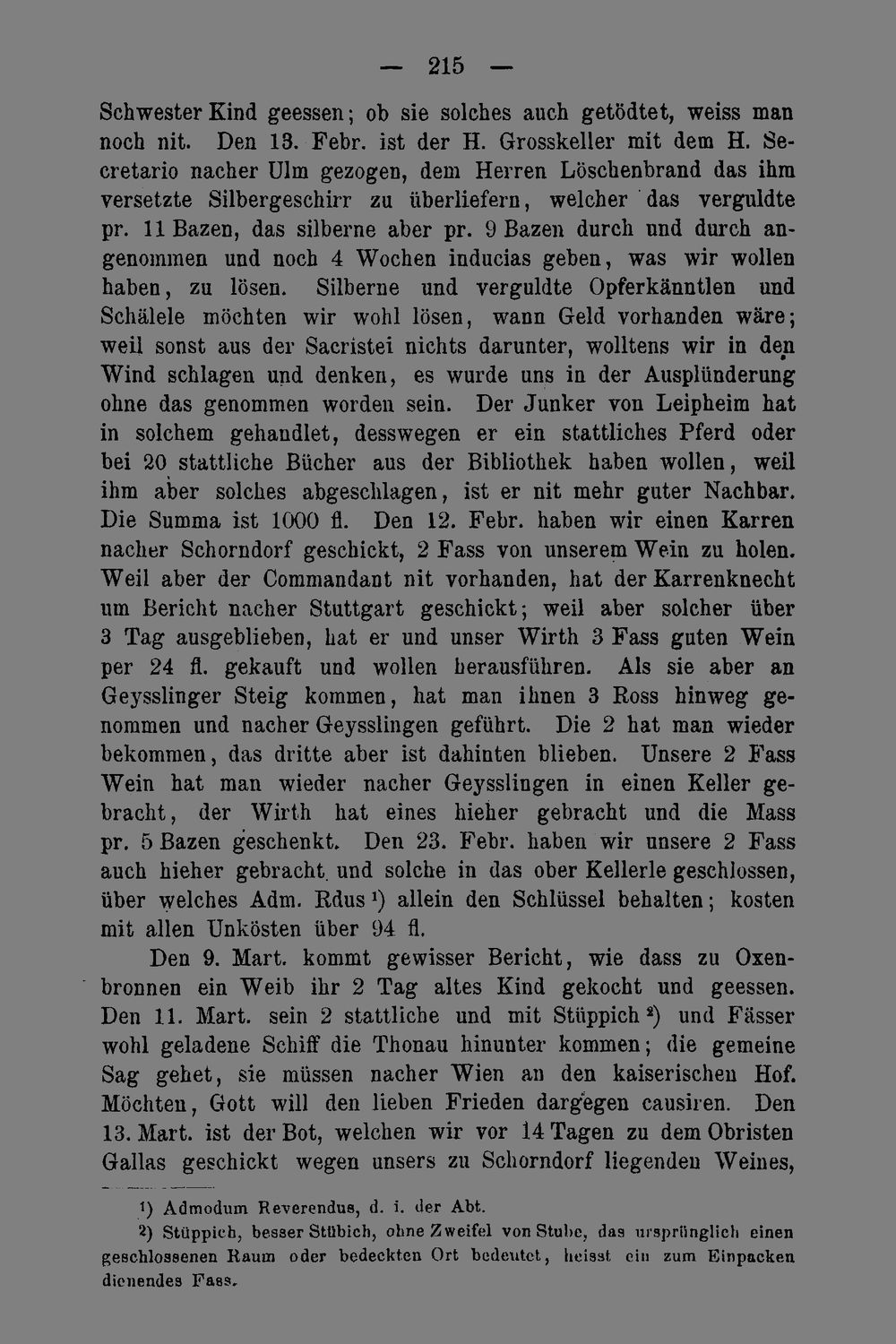 — 215 —

Schwester Kind geessen; ob sie solches auch getödtet, weiss man noch nit. Den 13. Febr. ist der H. Grosskeller mit dem H. Secretario nacher Ulm gezogen, dem Herren Löschenbrand das ihm versetzte Silbergeschirr zu überliefern, welcher das verguldte pr. 11 Bazen, das silberne aber pr. 9 Bazen durch und durch angenommen und noch 4 Wochen inducias geben, was wir wollen haben, zu lösen. Silberne und verguldte Opferkänntlen und Schälele möchten wir wohl lösen, wann Geld vorhanden wäre; weil sonst aus der Sacristei nichts darunter, wolltens wir in den Wind schlagen und denken, es wurde uns in der Ausplünderung ohne das genommen worden sein. Der Junker von Leipheim hat in solchem gehandlet, desswegen er ein stattliches Pferd oder bei 20 stattliche Bücher aus der Bibliothek haben wollen, weil ihm aber solches abgeschlagen, ist er nit mehr guter Nachbar. Die Summa ist 1000 fl. Den 12. Febr. haben wir einen Karren nacher Schorndorf geschickt, 2 Fass von unserem Wein zu holen. Weil aber der Commandant nit vorhanden, hat der Karrenknecht um Bericht nacher Stuttgart geschickt; weil aber solcher über 3 Tag ausgeblieben, hat er und unser Wirth 3 Fass guten Wein per 24 fl. gekauft und wollen herausführen. Als sie aber an Geysslinger Steig kommen, hat man ihnen 3 Ross hinweg genommen und nacher Geysslingen geführt. Die 2 hat man wieder bekommen, das dritte aber ist dahinten blieben. Unsere 2 Fass Wein hat man wieder nacher Geysslingen in einen Keller gebracht, der Wirth hat eines hieher gebracht und die Mass pr. 5 Bazen geschenkt. Den 23. Febr. haben wir unsere 2 Fass auch hieher gebracht und solche in das ober Kellerle geschlossen, über welches Adm. Rdus $^{1}$) allein den Schlüssel behalten; kosten mit allen Unkösten über 94 fl.

Den 9. Mart. kommt gewisser Bericht, wie dass zu Oxenbronnen ein Weib ihr 2 Tag altes Kind gekocht und geessen. Den 11. Mart. sein 2 stattliche und mit Stüppich $^{2}$) und Fässer wohl geladene Schiff die Thonau hinunter kommen; die gemeine Sag gehet, sie müssen nacher Wien an den kaiserischen Hof. Möchten, Gott will den lieben Frieden dargegen causiren. Den 13. Mart. ist der Bot, welchen wir vor 14 Tagen zu dem Obristen Gallas geschickt wegen unsers zu Schorndorf liegenden Weines,

$^{1}$) Admodum Reverendus, d. i. der Abt.

$^{2}$) Stüppich, besser Stübich, ohne Zweifel von Stube, das ursprünglich einen geschlossenen Raum oder bedeckten Ort bedeutet, heisst ein zum Einpacken dienendes Fass.